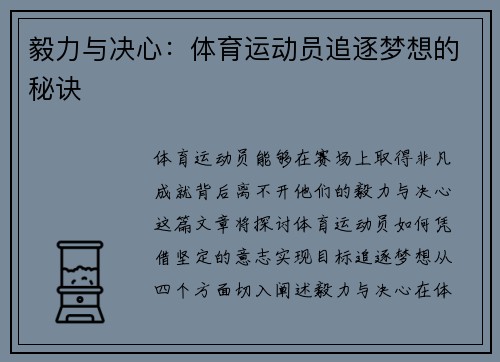 毅力与决心：体育运动员追逐梦想的秘诀

体育运动员能够在赛场上取得非凡成就背后离不开他们的毅力与决心这篇文章将探讨体育运动员如何凭借坚定的意志实现目标追逐梦想从四个方面切入阐述毅力与决心在体